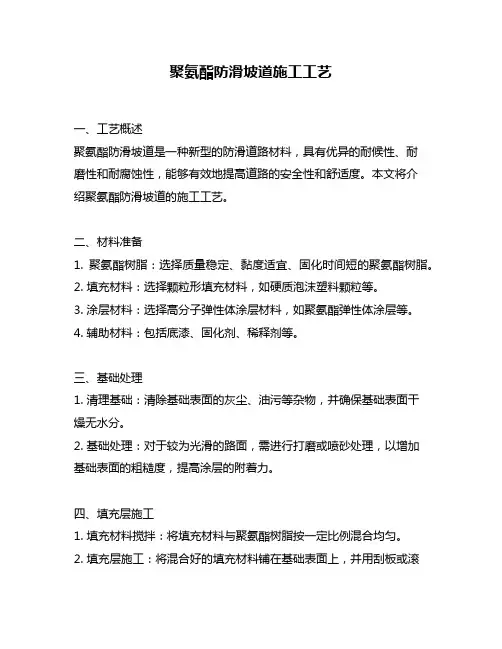 聚氨酯防滑坡道施工工艺

一、工艺概述
聚氨酯防滑坡道是一种新型的防滑道路材料，具有优异的耐候性、耐磨性和耐腐蚀性，能够有效地提高道路的安全性和舒适度。本文将介绍聚氨酯防滑坡道的施工工艺。

二、材料准备
1. 聚氨酯树脂：选择质量稳定、黏度适宜、固化时间短的聚氨酯树脂。
2. 填充材料：选择颗粒形填充材料，如硬质泡沫塑料颗粒等。
3. 涂层材料：选择高分子弹性体涂层材料，如聚氨酯弹性体涂层等。
4. 辅助材料：包括底漆、固化剂、稀释剂等。

三、基础处理
1. 清理基础：清除基础表面的灰尘、油污等杂物，并确保基础表面干燥无水分。
2. 基础处理：对于较为光滑的路面，需进行打磨或喷砂处理，以增加基础表面的粗糙度，提高涂层的附着力。

四、填充层施工
1. 填充材料搅拌：将填充材料与聚氨酯树脂按一定比例混合均匀。
2. 填充层施工：将混合好的填充材料铺在基础表面上，并用刮板或滚